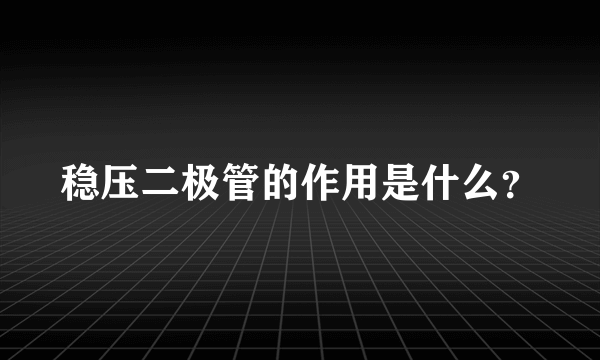 稳压二极管的作用是什么?